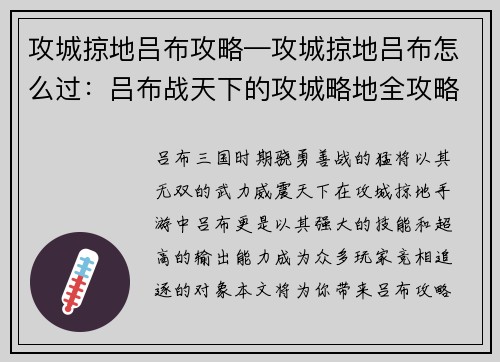 攻城掠地吕布攻略—攻城掠地吕布怎么过：吕布战天下的攻城略地全攻略

吕布三国时期骁勇善战的猛将以其无双的武力威震天下在攻城掠地手游中吕布更是以其强大的技能和超高的输出能力成为众多玩家竞相追逐的对象本文将为你带来吕布攻略